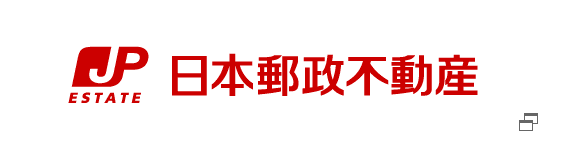 JP
ESTATE
日本郵政不動産